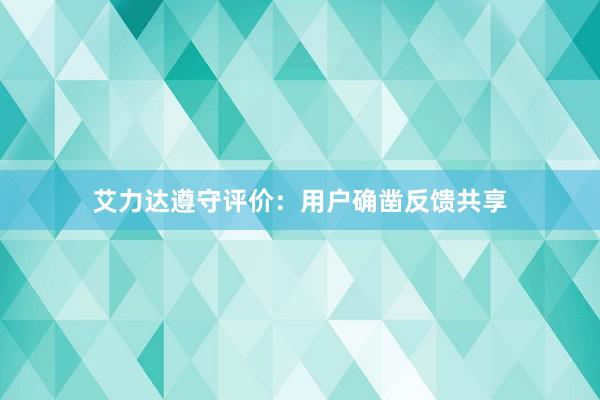 艾力达遵守评价：用户确凿反馈共享